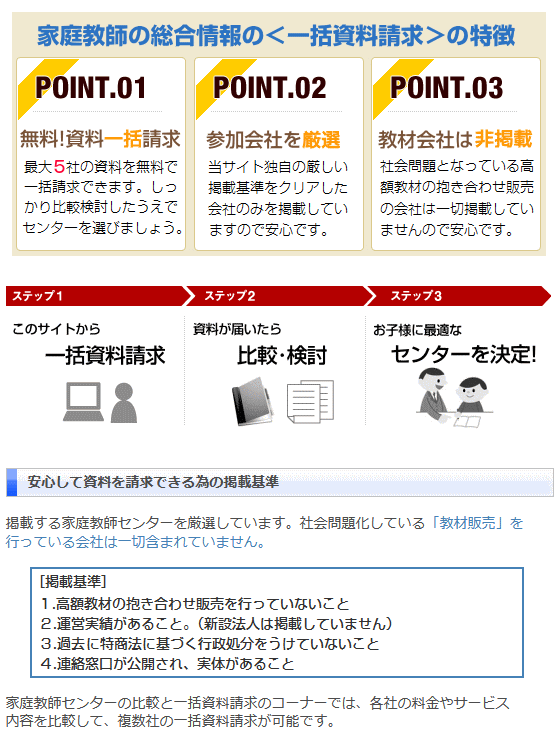 家庭教師の総合情報の＜一括資料請求＞の特徴

POINT.01

無料!資料一括請求

最大5社の資料を無料で一括請求できます。しっかり比較検討したうえでセンターを選びましょう。

POINT.02

参加会社を厳選

当サイト独自の厳しい掲載基準をクリアした会社のみを掲載していますので安心です。

POINT.03

教材会社は非掲載

社会問題となっている高額教材の抱き合わせ販売の会社は一切掲載していませんので安心です。

ステップ1

このサイトから

一括資料請求

ステップ2

資料が届いたら

比較・検討

ステップ3

お子様に最適な

センターを決定!

安心して資料を請求できる為の掲載基準

掲載する家庭教師センターを厳選しています。社会問題化している「教材販売」を行っている会社は一切含まれていません。

[掲載基準]
1.高額教材の抱き合わせ販売を行っていないこと
2.運営実績があること。(新設法人は掲載していません)
3.過去に特商法に基づく行政処分をうけていないこと
4.連絡窓口が公開され、実体があること

家庭教師センターの比較と一括資料請求のコーナーでは、各社の料金やサービス内容を比較して、複数社の一括資料請求が可能です。